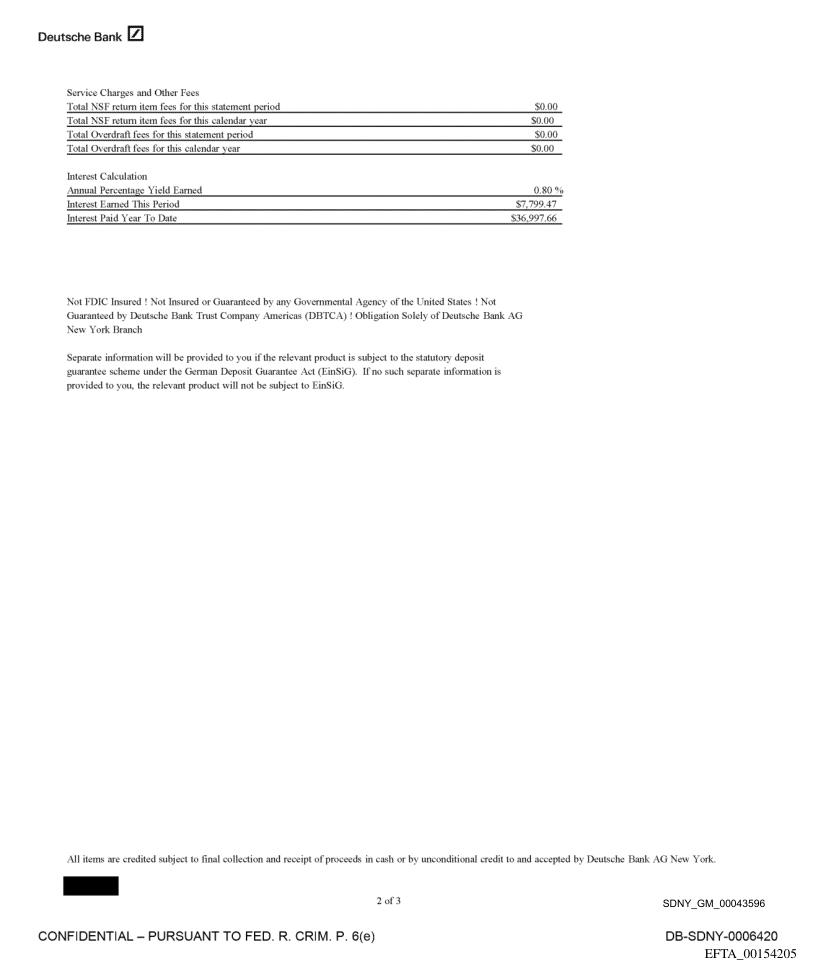 Deutsche Bank

Service Charges and Other Fees

| | |
|---|---|
| Total NSF return item fees for this statement period | $0.00 |
| Total NSF return item fees for this calendar year | $0.00 |
| Total Overdraft fees for this statement period | $0.00 |
| Total Overdraft fees for this calendar year | $0.00 |

Interest Calculation

| | |
|---|---|
| Annual Percentage Yield Earned | 0.80 % |
| Interest Earned This Period | $7,799.47 |
| Interest Paid Year To Date | $36,997.66 |

Not FDIC Insured ! Not Insured or Guaranteed by any Governmental Agency of the United States ! Not Guaranteed by Deutsche Bank Trust Company Americas (DBTCA) ! Obligation Solely of Deutsche Bank AG New York Branch

Separate information will be provided to you if the relevant product is subject to the statutory deposit guarantee scheme under the German Deposit Guarantee Act (EinSiG). If no such separate information is provided to you, the relevant product will not be subject to EinSiG.

All items are credited subject to final collection and receipt of proceeds in cash or by unconditional credit to and accepted by Deutsche Bank AG New York.

2 of 3

SDNY_GM_00043596

CONFIDENTIAL – PURSUANT TO FED. R. CRIM. P. 6(e)

DB-SDNY-0006420

EFTA_00154205